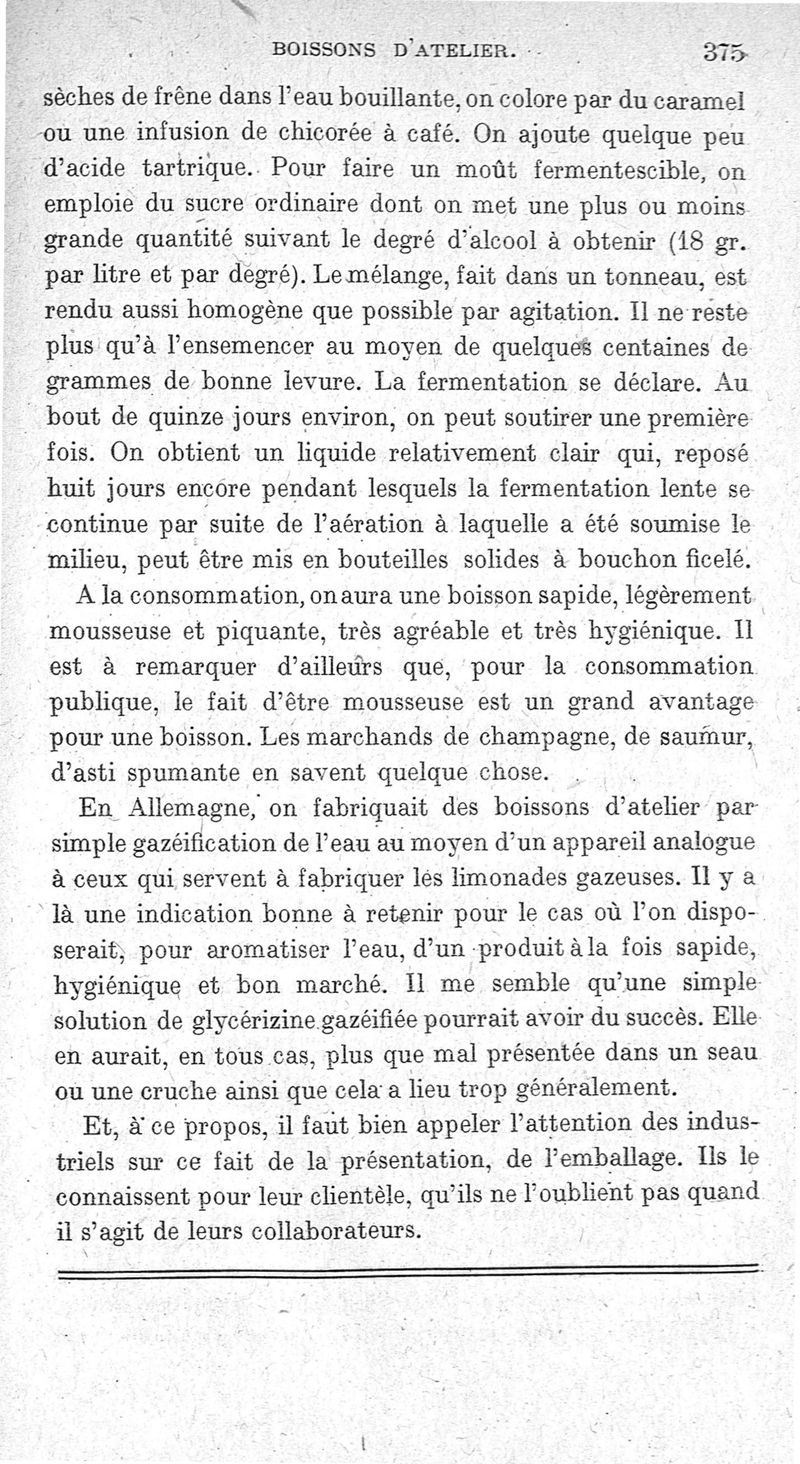 BOISSONS D'ATELIER. 375

sèches de frêne dans l'eau bouillante, on colore par du caramel ou une infusion de chicorée à café. On ajoute quelque peu d'acide tartrique. Pour faire un moût fermentescible, on emploie du sucre ordinaire dont on met une plus ou moins grande quantité suivant le degré d'alcool à obtenir (18 gr. par litre et par degré). Le mélange, fait dans un tonneau, est rendu aussi homogène que possible par agitation. Il ne reste plus qu'à l'ensemencer au moyen de quelques centaines de grammes de bonne levure. La fermentation se déclare. Au bout de quinze jours environ, on peut soutirer une première fois. On obtient un liquide relativement clair qui, reposé huit jours encore pendant lesquels la fermentation lente se continue par suite de l'aération à laquelle a été soumise le milieu, peut être mis en bouteilles solides à bouchon ficelé.

A la consommation, on aura une boisson sapide, légèrement mousseuse et piquante, très agréable et très hygiénique. Il est à remarquer d'ailleurs que, pour la consommation publique, le fait d'être mousseuse est un grand avantage pour une boisson. Les marchands de champagne, de saumur, d'asti spumante en savent quelque chose.

En Allemagne, on fabriquait des boissons d'atelier par simple gazéification de l'eau au moyen d'un appareil analogue à ceux qui servent à fabriquer les limonades gazeuses. Il y a là une indication bonne à retenir pour le cas où l'on disposerait, pour aromatiser l'eau, d'un produit à la fois sapide, hygiénique et bon marché. Il me semble qu'une simple solution de glycérizine gazéifiée pourrait avoir du succès. Elle en aurait, en tous cas, plus que mal présentée dans un seau ou une cruche ainsi que cela a lieu trop généralement.

Et, à ce propos, il faut bien appeler l'attention des industriels sur ce fait de la présentation, de l'emballage. Ils le connaissent pour leur clientèle, qu'ils ne l'oublient pas quand il s'agit de leurs collaborateurs.